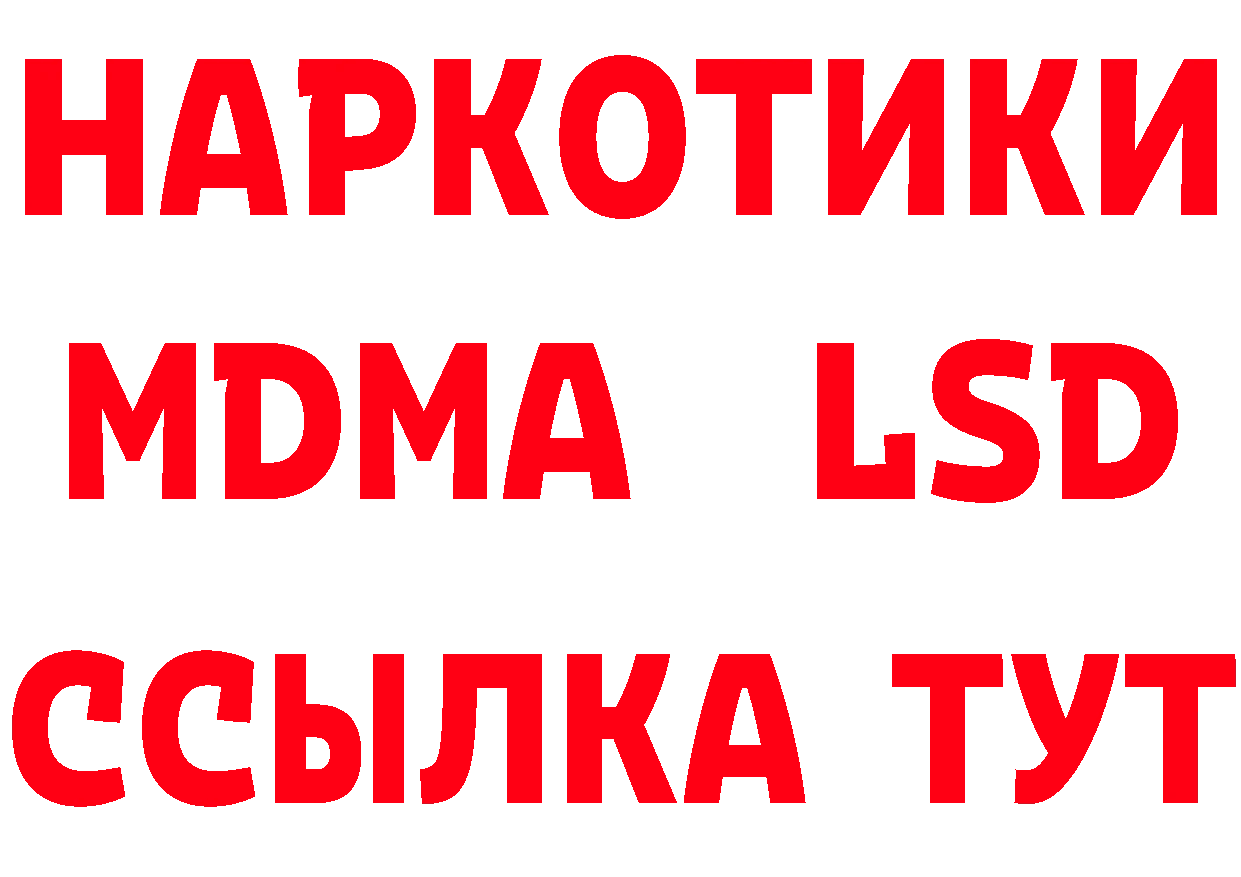 НАРКОТИКИ
MDMA LSD
ССЫЛКА ТУТ